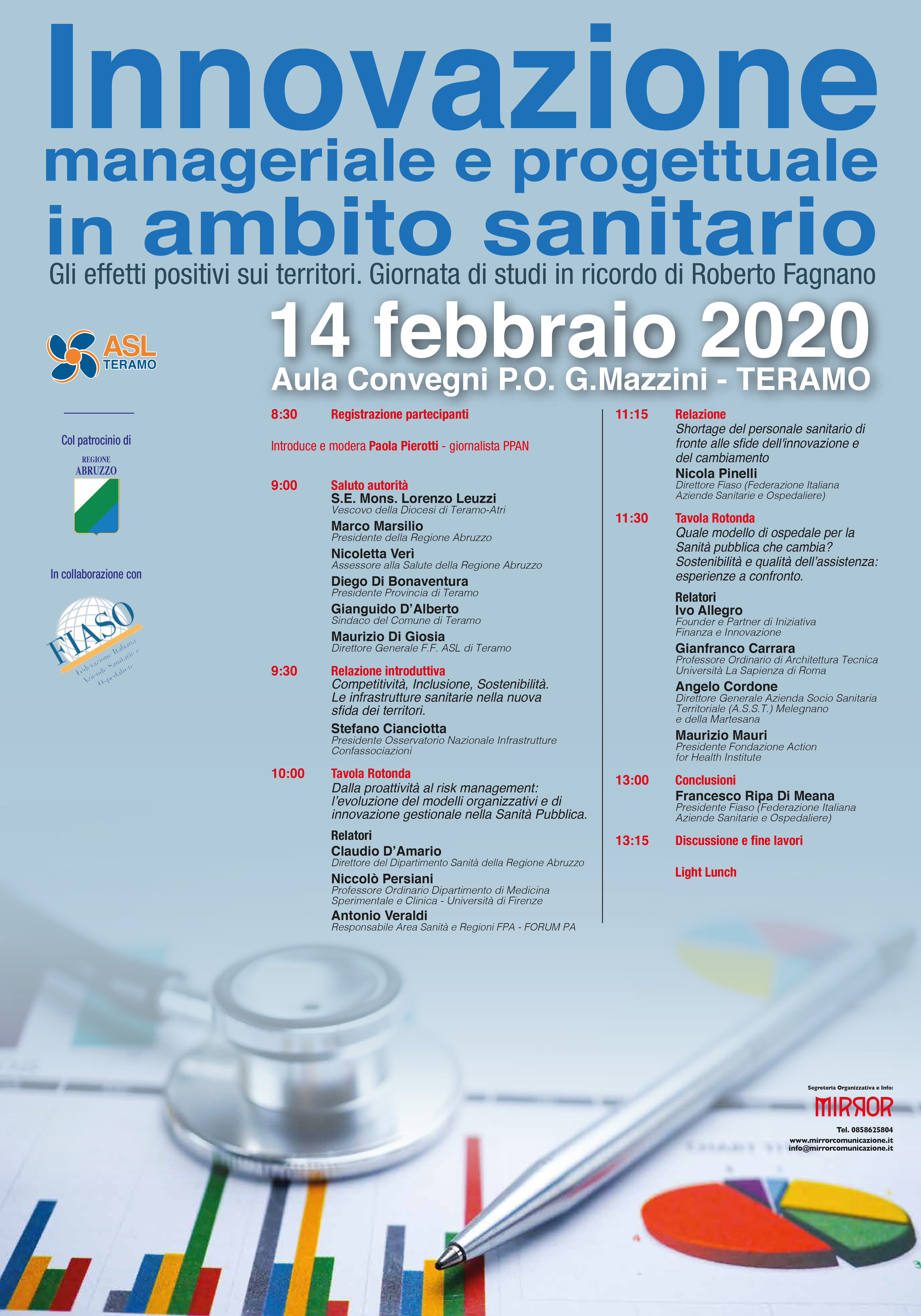 Innovazione manageriale e progettuale in ambito sanitario

Gli effetti positivi sui territori. Giornata di studi in ricordo di Roberto Fagnano

14 febbraio 2020

Aula Convegni P.O. G.Mazzini - TERAMO

ASL TERAMO

Col patrocinio di

REGIONE ABRUZZO

In collaborazione con

FIASO Federazione Italiana Aziende Sanitarie e Ospedaliere

8:30 Registrazione partecipanti

Introduce e modera Paola Pierotti - giornalista PPAN

9:00 Saluto autorità
S.E. Mons. Lorenzo Leuzzi
Vescovo della Diocesi di Teramo-Atri
Marco Marsilio
Presidente della Regione Abruzzo
Nicoletta Verì
Assessore alla Salute della Regione Abruzzo
Diego Di Bonaventura
Presidente Provincia di Teramo
Gianguido D'Alberto
Sindaco del Comune di Teramo
Maurizio Di Giosia
Direttore Generale F.F. ASL di Teramo

9:30 Relazione introduttiva
Competitività, Inclusione, Sostenibilità. Le infrastrutture sanitarie nella nuova sfida dei territori.
Stefano Cianciotta
Presidente Osservatorio Nazionale Infrastrutture Confassociazioni

10:00 Tavola Rotonda
Dalla proattività al risk management: l'evoluzione del modelli organizzativi e di innovazione gestionale nella Sanità Pubblica.
Relatori
Claudio D'Amario
Direttore del Dipartimento Sanità della Regione Abruzzo
Niccolò Persiani
Professore Ordinario Dipartimento di Medicina Sperimentale e Clinica - Università di Firenze
Antonio Veraldi
Responsabile Area Sanità e Regioni FPA - FORUM PA

11:15 Relazione
Shortage del personale sanitario di fronte alle sfide dell'innovazione e del cambiamento
Nicola Pinelli
Direttore Fiaso (Federazione Italiana Aziende Sanitarie e Ospedaliere)

11:30 Tavola Rotonda
Quale modello di ospedale per la Sanità pubblica che cambia? Sostenibilità e qualità dell'assistenza: esperienze a confronto.
Relatori
Ivo Allegro
Founder e Partner di Iniziativa Finanza e Innovazione
Gianfranco Carrara
Professore Ordinario di Architettura Tecnica Università La Sapienza di Roma
Angelo Cordone
Direttore Generale Azienda Socio Sanitaria Territoriale (A.S.S.T.) Melegnano e della Martesana
Maurizio Mauri
Presidente Fondazione Action for Health Institute

13:00 Conclusioni
Francesco Ripa Di Meana
Presidente Fiaso (Federazione Italiana Aziende Sanitarie e Ospedaliere)

13:15 Discussione e fine lavori

Light Lunch

Segreteria Organizzativa e Info:
MIRROR
Tel. 0858625804
www.mirrorcomunicazione.it
info@mirrorcomunicazione.it